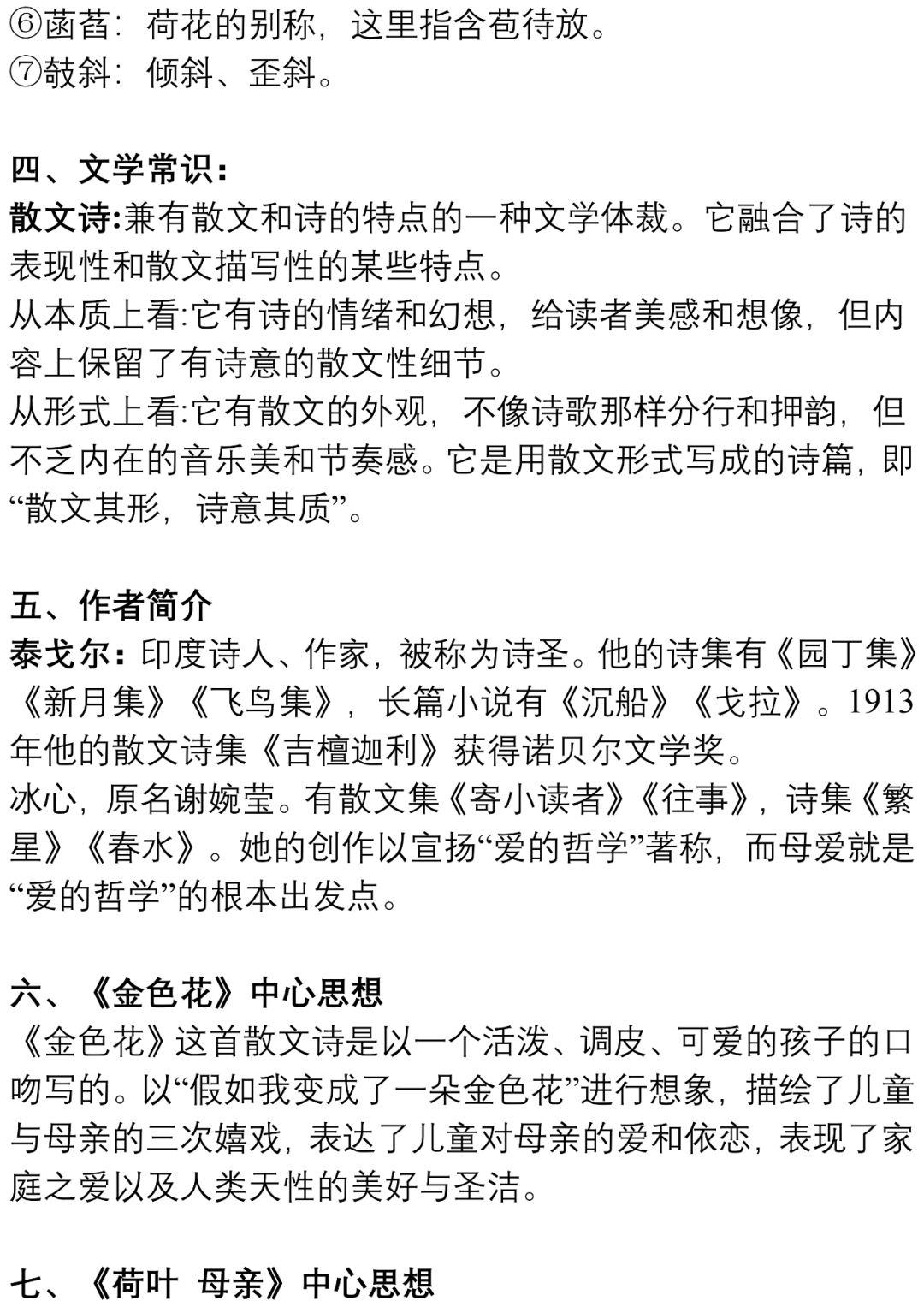 ⑥菡萏：荷花的别称，这里指含苞待放。
⑦攲斜：倾斜、歪斜。

四、文学常识：
散文诗:兼有散文和诗的特点的一种文学体裁。它融合了诗的表现性和散文描写性的某些特点。
从本质上看:它有诗的情绪和幻想，给读者美感和想像，但内容上保留了有诗意的散文性细节。
从形式上看:它有散文的外观，不像诗歌那样分行和押韵，但不乏内在的音乐美和节奏感。它是用散文形式写成的诗篇，即“散文其形，诗意其质”。

五、作者简介
泰戈尔：印度诗人、作家，被称为诗圣。他的诗集有《园丁集》《新月集》《飞鸟集》，长篇小说有《沉船》《戈拉》。1913年他的散文诗集《吉檀迦利》获得诺贝尔文学奖。
冰心，原名谢婉莹。有散文集《寄小读者》《往事》，诗集《繁星》《春水》。她的创作以宣扬“爱的哲学”著称，而母爱就是“爱的哲学”的根本出发点。

六、《金色花》中心思想
《金色花》这首散文诗是以一个活泼、调皮、可爱的孩子的口吻写的。以“假如我变成了一朵金色花”进行想象，描绘了儿童与母亲的三次嬉戏，表达了儿童对母亲的爱和依恋，表现了家庭之爱以及人类天性的美好与圣洁。

七、《荷叶 母亲》中心思想